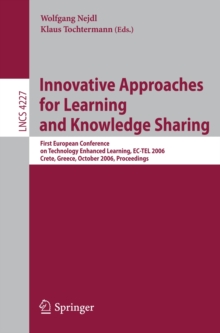 Wolfgang Nejdl
Klaus Tochtermann (Eds.)

LNCS 4227

Innovative Approaches for Learning and Knowledge Sharing

First European Conference on Technology Enhanced Learning, EC-TEL 2006
Crete, Greece, October 2006, Proceedings

Springer